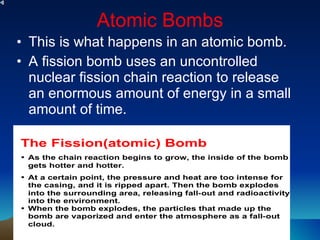 Atomic Bombs

• This is what happens in an atomic bomb.

• A fission bomb uses an uncontrolled nuclear fission chain reaction to release an enormous amount of energy in a small amount of time.

The Fission(atomic) Bomb

• As the chain reaction begins to grow, the inside of the bomb gets hotter and hotter.

• At a certain point, the pressure and heat are too intense for the casing, and it is ripped apart. Then the bomb explodes into the surrounding area, releasing fall-out and radioactivity into the environment.

• When the bomb explodes, the particles that made up the bomb are vaporized and enter the atmosphere as a fall-out cloud.